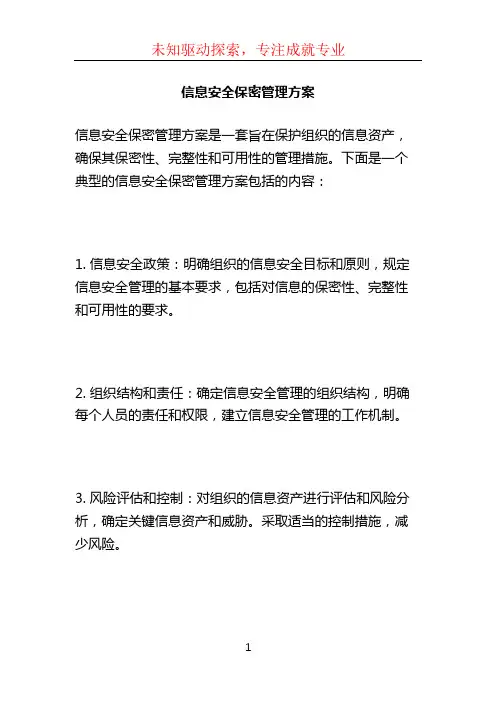 未知驱动探索，专注成就专业

信息安全保密管理方案

信息安全保密管理方案是一套旨在保护组织的信息资产，确保其保密性、完整性和可用性的管理措施。下面是一个典型的信息安全保密管理方案包括的内容：

1. 信息安全政策：明确组织的信息安全目标和原则，规定信息安全管理的基本要求，包括对信息的保密性、完整性和可用性的要求。

2. 组织结构和责任：确定信息安全管理的组织结构，明确每个人员的责任和权限，建立信息安全管理的工作机制。

3. 风险评估和控制：对组织的信息资产进行评估和风险分析，确定关键信息资产和威胁。采取适当的控制措施，减少风险。

1